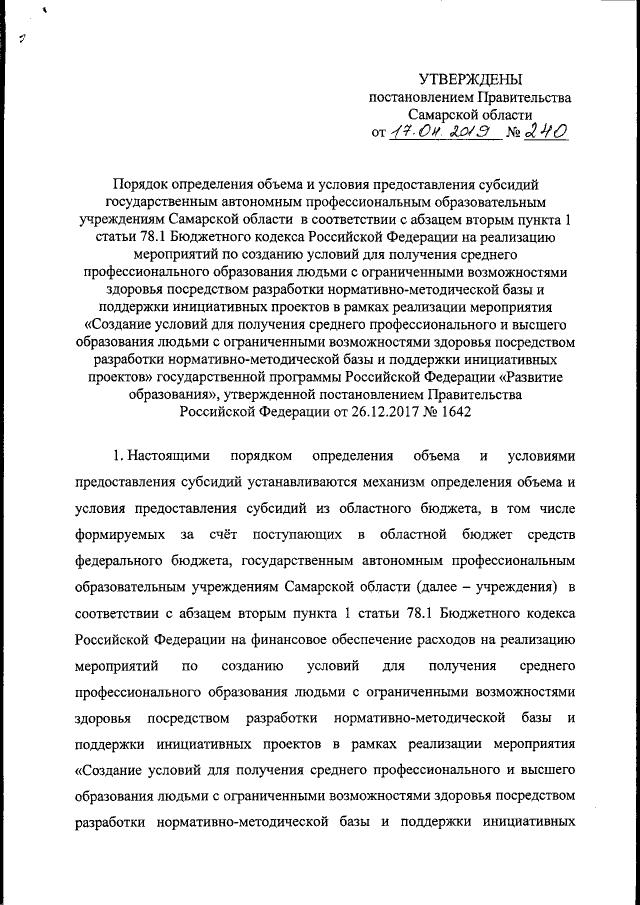 УТВЕРЖДЕНЫ
постановлением Правительства
Самарской области
от 17.04.2019 № 240

Порядок определения объема и условия предоставления субсидий государственным автономным профессиональным образовательным учреждениям Самарской области в соответствии с абзацем вторым пункта 1 статьи 78.1 Бюджетного кодекса Российской Федерации на реализацию мероприятий по созданию условий для получения среднего профессионального образования людьми с ограниченными возможностями здоровья посредством разработки нормативно-методической базы и поддержки инициативных проектов в рамках реализации мероприятия «Создание условий для получения среднего профессионального и высшего образования людьми с ограниченными возможностями здоровья посредством разработки нормативно-методической базы и поддержки инициативных проектов» государственной программы Российской Федерации «Развитие образования», утвержденной постановлением Правительства Российской Федерации от 26.12.2017 № 1642

1. Настоящими порядком определения объема и условиями предоставления субсидий устанавливаются механизм определения объема и условия предоставления субсидий из областного бюджета, в том числе формируемых за счёт поступающих в областной бюджет средств федерального бюджета, государственным автономным профессиональным образовательным учреждениям Самарской области (далее – учреждения) в соответствии с абзацем вторым пункта 1 статьи 78.1 Бюджетного кодекса Российской Федерации на финансовое обеспечение расходов на реализацию мероприятий по созданию условий для получения среднего профессионального образования людьми с ограниченными возможностями здоровья посредством разработки нормативно-методической базы и поддержки инициативных проектов в рамках реализации мероприятия «Создание условий для получения среднего профессионального и высшего образования людьми с ограниченными возможностями здоровья посредством разработки нормативно-методической базы и поддержки инициативных